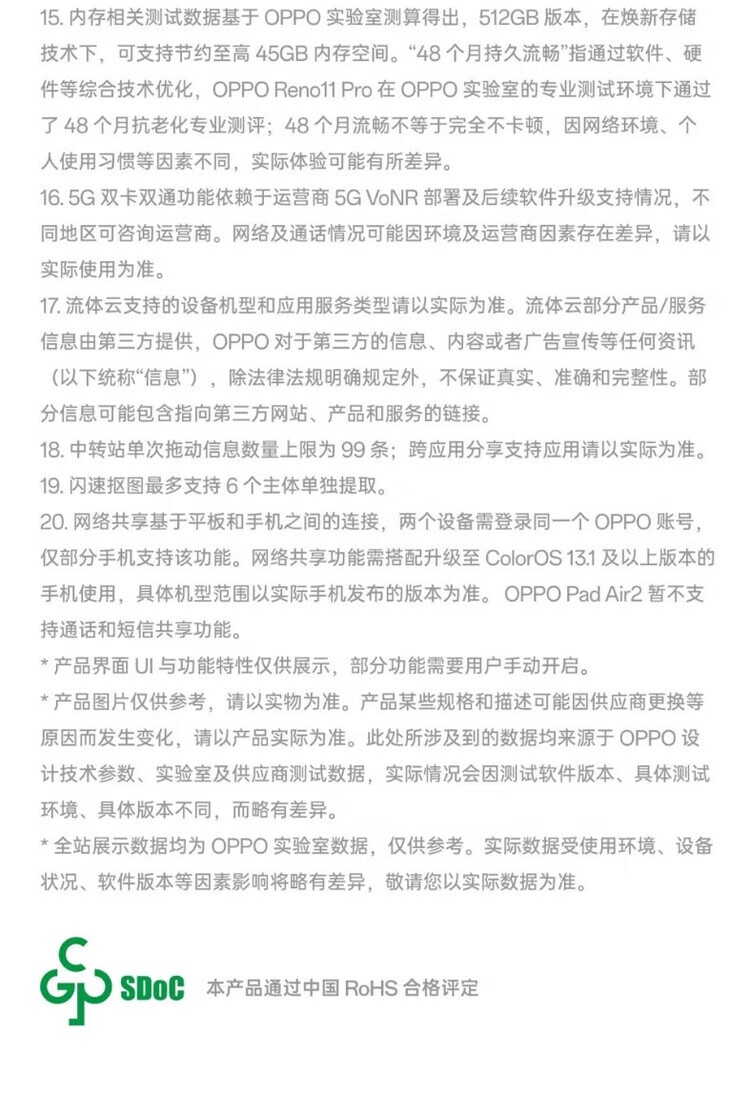 15. 内存相关测试数据基于 OPPO 实验室测算得出，512GB 版本，在焕新存储技术下，可支持节约至高 45GB 内存空间。“48 个月持久流畅”指通过软件、硬件等综合技术优化，OPPO Reno11 Pro 在 OPPO 实验室的专业测试环境下通过了 48 个月抗老化专业测评；48 个月流畅不等于完全不卡顿，因网络环境、个人使用习惯等因素不同，实际体验可能有所差异。
16. 5G 双卡双通功能依赖于运营商 5G VoNR 部署及后续软件升级支持情况，不同地区可咨询运营商。网络及通话情况可能因环境及运营商因素存在差异，请以实际使用为准。
17. 流体云支持的设备机型和应用服务类型请以实际为准。流体云部分产品/服务信息由第三方提供，OPPO 对于第三方的信息、内容或者广告宣传等任何资讯（以下统称“信息”），除法律法规明确规定外，不保证真实、准确和完整性。部分信息可能包含指向第三方网站、产品和服务的链接。
18. 中转站单次拖动信息数量上限为 99 条；跨应用分享支持应用请以实际为准。
19. 闪速抠图最多支持 6 个主体单独提取。
20. 网络共享基于平板和手机之间的连接，两个设备需登录同一个 OPPO 账号，仅部分手机支持该功能。网络共享功能需搭配升级至 ColorOS 13.1 及以上版本的手机使用，具体机型范围以实际手机发布的版本为准。 OPPO Pad Air2 暂不支持通话和短信共享功能。
* 产品界面 UI 与功能特性仅供展示，部分功能需要用户手动开启。
* 产品图片仅供参考，请以实物为准。产品某些规格和描述可能因供应商更换等原因而发生变化，请以产品实际为准。此处所涉及到的数据均来源于 OPPO 设计技术参数、实验室及供应商测试数据，实际情况会因测试软件版本、具体测试环境、具体版本不同，而略有差异。
* 全站展示数据均为 OPPO 实验室数据，仅供参考。实际数据受使用环境、设备状况、软件版本等因素影响将略有差异，敬请您以实际数据为准。

SDoC 本产品通过中国 RoHS 合格评定